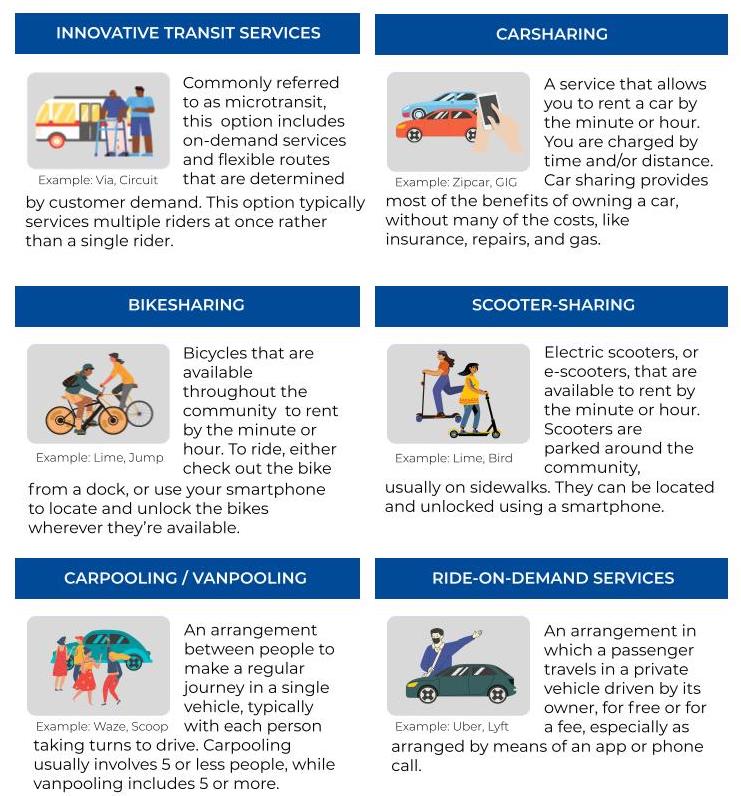 INNOVATIVE TRANSIT SERVICES

Example: Via, Circuit

Commonly referred to as microtransit, this option includes on-demand services and flexible routes that are determined by customer demand. This option typically services multiple riders at once rather than a single rider.

CARSHARING

Example: Zipcar, GIG

A service that allows you to rent a car by the minute or hour. You are charged by time and/or distance. Car sharing provides most of the benefits of owning a car, without many of the costs, like insurance, repairs, and gas.

BIKESHARING

Example: Lime, Jump

Bicycles that are available throughout the community to rent by the minute or hour. To ride, either check out the bike from a dock, or use your smartphone to locate and unlock the bikes wherever they're available.

SCOOTER-SHARING

Example: Lime, Bird

Electric scooters, or e-scooters, that are available to rent by the minute or hour. Scooters are parked around the community, usually on sidewalks. They can be located and unlocked using a smartphone.

CARPOOLING / VANPOOLING

Example: Waze, Scoop

An arrangement between people to make a regular journey in a single vehicle, typically with each person taking turns to drive. Carpooling usually involves 5 or less people, while vanpooling includes 5 or more.

RIDE-ON-DEMAND SERVICES

Example: Uber, Lyft

An arrangement in which a passenger travels in a private vehicle driven by its owner, for free or for a fee, especially as arranged by means of an app or phone call.